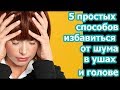 5 простых способов избавиться от шума в ушах и голове